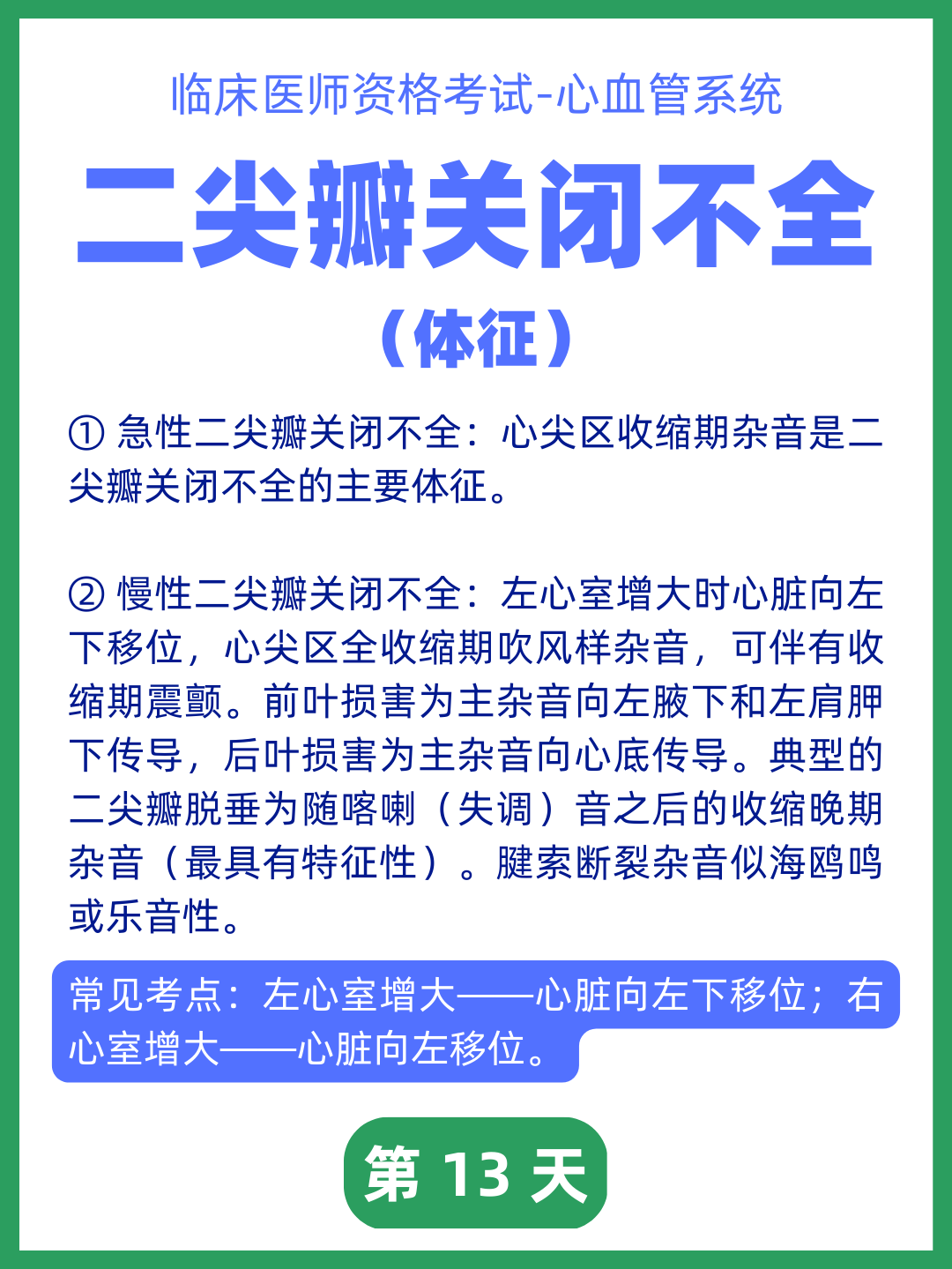 临床医师资格考试-心血管系统

二尖瓣关闭不全

（体征）

① 急性二尖瓣关闭不全：心尖区收缩期杂音是二尖瓣关闭不全的主要体征。

② 慢性二尖瓣关闭不全：左心室增大时心脏向左下移位，心尖区全收缩期吹风样杂音，可伴有收缩期震颤。前叶损害为主杂音向左腋下和左肩胛下传导，后叶损害为主杂音向心底传导。典型的二尖瓣脱垂为随喀喇（失调）音之后的收缩晚期杂音（最具有特征性）。腱索断裂杂音似海鸥鸣或乐音性。

常见考点：左心室增大——心脏向左下移位；右心室增大——心脏向左移位。

第 13 天